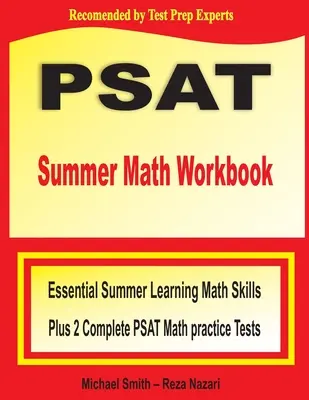 Recomended by Test Prep Experts

PSAT

Summer Math Workbook

Essential Summer Learning Math Skills

Plus 2 Complete PSAT Math practice Tests

Michael Smith – Reza Nazari